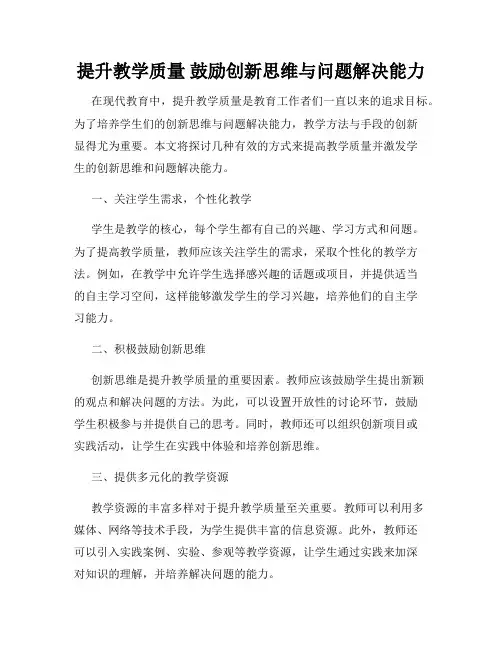 提升教学质量 鼓励创新思维与问题解决能力

在现代教育中，提升教学质量是教育工作者们一直以来的追求目标。为了培养学生们的创新思维与问题解决能力，教学方法与手段的创新显得尤为重要。本文将探讨几种有效的方式来提高教学质量并激发学生的创新思维和问题解决能力。

一、关注学生需求，个性化教学

学生是教学的核心，每个学生都有自己的兴趣、学习方式和问题。为了提高教学质量，教师应该关注学生的需求，采取个性化的教学方法。例如，在教学中允许学生选择感兴趣的话题或项目，并提供适当的自主学习空间，这样能够激发学生的学习兴趣，培养他们的自主学习能力。

二、积极鼓励创新思维

创新思维是提升教学质量的重要因素。教师应该鼓励学生提出新颖的观点和解决问题的方法。为此，可以设置开放性的讨论环节，鼓励学生积极参与并提供自己的思考。同时，教师还可以组织创新项目或实践活动，让学生在实践中体验和培养创新思维。

三、提供多元化的教学资源

教学资源的丰富多样对于提升教学质量至关重要。教师可以利用多媒体、网络等技术手段，为学生提供丰富的信息资源。此外，教师还可以引入实践案例、实验、参观等教学资源，让学生通过实践来加深对知识的理解，并培养解决问题的能力。